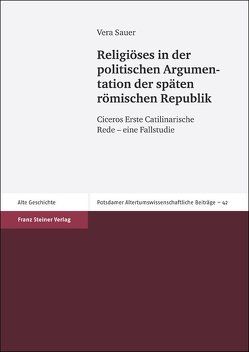 Vera Sauer

Religiöses in der politischen Argumentation der späten römischen Republik

Ciceros Erste Catilinarische Rede – eine Fallstudie

Alte Geschichte

Potsdamer Altertumswissenschaftliche Beiträge – 42

Franz Steiner Verlag